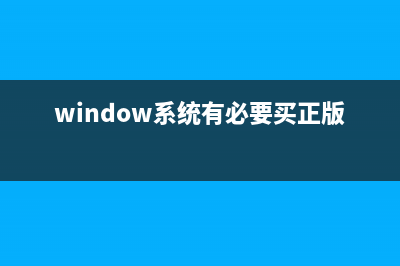 window系统有必要买正版